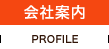 会社案内

PROFILE